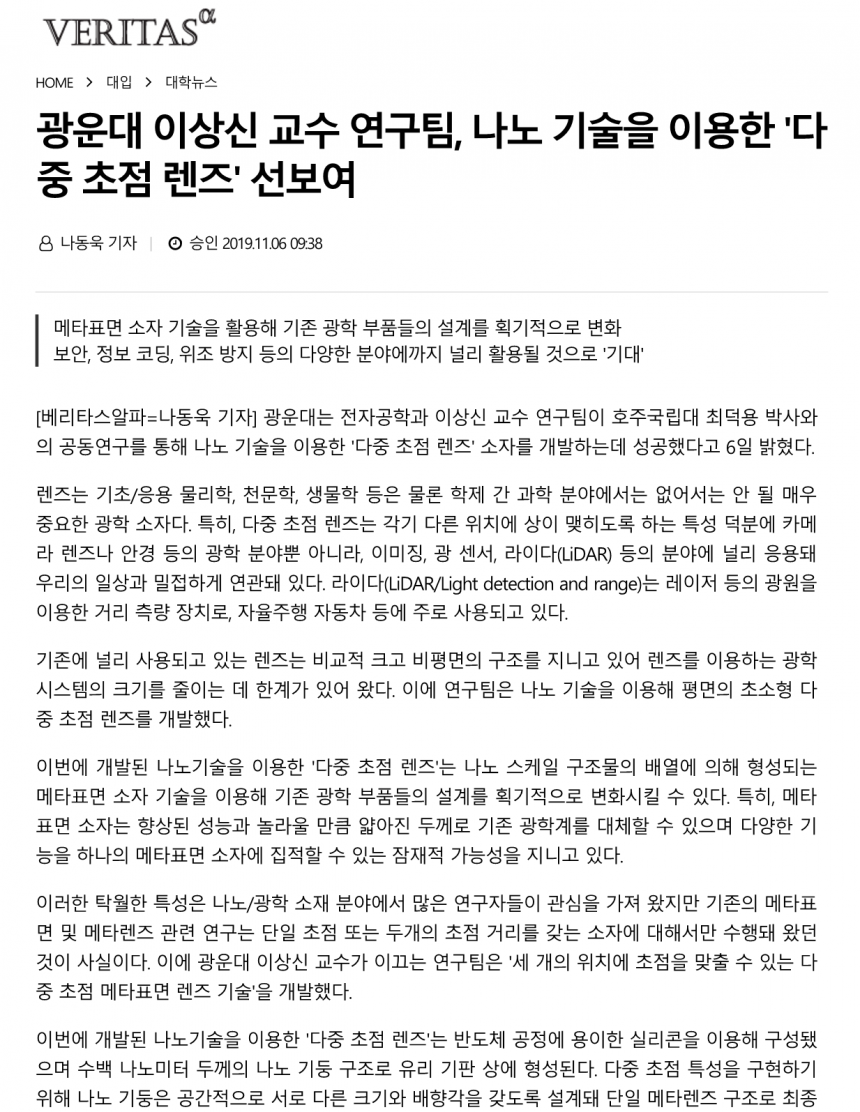 VERITAS α

HOME > 대입 > 대학뉴스

광운대 이상신 교수 연구팀, 나노 기술을 이용한 '다중 초점 렌즈' 선보여

나동욱 기자 | 승인 2019.11.06 09:38

메타표면 소자 기술을 활용해 기존 광학 부품들의 설계를 획기적으로 변화
보안, 정보 코딩, 위조 방지 등의 다양한 분야에까지 널리 활용될 것으로 '기대'

[베리타스알파=나동욱 기자] 광운대는 전자공학과 이상신 교수 연구팀이 호주국립대 최덕용 박사와의 공동연구를 통해 나노 기술을 이용한 '다중 초점 렌즈' 소자를 개발하는데 성공했다고 6일 밝혔다.

렌즈는 기초/응용 물리학, 천문학, 생물학 등은 물론 학제 간 과학 분야에서는 없어서는 안 될 매우 중요한 광학 소자다. 특히, 다중 초점 렌즈는 각기 다른 위치에 상이 맺히도록 하는 특성 덕분에 카메라 렌즈나 안경 등의 광학 분야뿐 아니라, 이미징, 광 센서, 라이다(LiDAR) 등의 분야에 널리 응용돼 우리의 일상과 밀접하게 연관돼 있다. 라이다(LiDAR/Light detection and range)는 레이저 등의 광원을 이용한 거리 측량 장치로, 자율주행 자동차 등에 주로 사용되고 있다.

기존에 널리 사용되고 있는 렌즈는 비교적 크고 비평면의 구조를 지니고 있어 렌즈를 이용하는 광학 시스템의 크기를 줄이는 데 한계가 있어 왔다. 이에 연구팀은 나노 기술을 이용해 평면의 초소형 다중 초점 렌즈를 개발했다.

이번에 개발된 나노기술을 이용한 '다중 초점 렌즈'는 나노 스케일 구조물의 배열에 의해 형성되는 메타표면 소자 기술을 이용해 기존 광학 부품들의 설계를 획기적으로 변화시킬 수 있다. 특히, 메타표면 소자는 향상된 성능과 놀라울 만큼 얇아진 두께로 기존 광학계를 대체할 수 있으며 다양한 기능을 하나의 메타표면 소자에 집적할 수 있는 잠재적 가능성을 지니고 있다.

이러한 탁월한 특성은 나노/광학 소재 분야에서 많은 연구자들이 관심을 가져 왔지만 기존의 메타표면 및 메타렌즈 관련 연구는 단일 초점 또는 두개의 초점 거리를 갖는 소자에 대해서만 수행돼 왔던 것이 사실이다. 이에 광운대 이상신 교수가 이끄는 연구팀은 '세 개의 위치에 초점을 맞출 수 있는 다중 초점 메타표면 렌즈 기술'을 개발했다.

이번에 개발된 나노기술을 이용한 '다중 초점 렌즈'는 반도체 공정에 용이한 실리콘을 이용해 구성됐으며 수백 나노미터 두께의 나노 기둥 구조로 유리 기판 상에 형성된다. 다중 초점 특성을 구현하기 위해 나노 기둥은 공간적으로 서로 다른 크기와 배향각을 갖도록 설계돼 단일 메타렌즈 구조로 최종